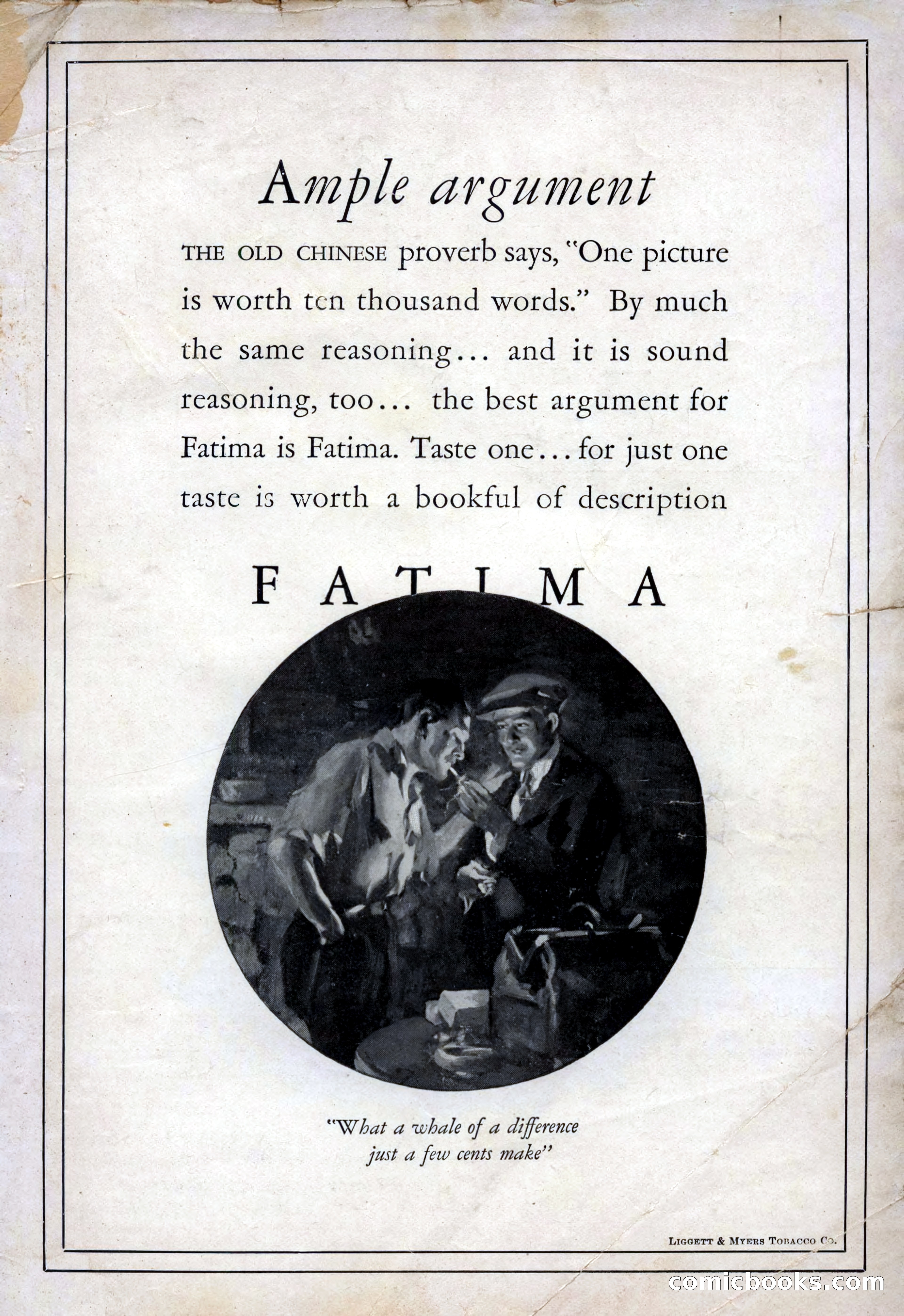 Ample argument

THE OLD CHINESE proverb says, "One picture is worth ten thousand words." By much the same reasoning... and it is sound reasoning, too... the best argument for Fatima is Fatima. Taste one... for just one taste is worth a bookful of description

FATIMA

"What a whale of a difference just a few cents make"

LIGGETT & MYERS TOBACCO CO.

comicbooks.com